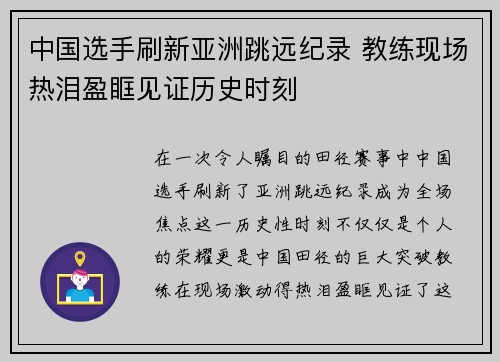 中国选手刷新亚洲跳远纪录 教练现场热泪盈眶见证历史时刻

在一次令人瞩目的田径赛事中中国选手刷新了亚洲跳远纪录成为全场焦点这一历史性时刻不仅仅是个人的荣耀更是中国田径的巨大突破教练在现场激动得热泪盈眶见证了这